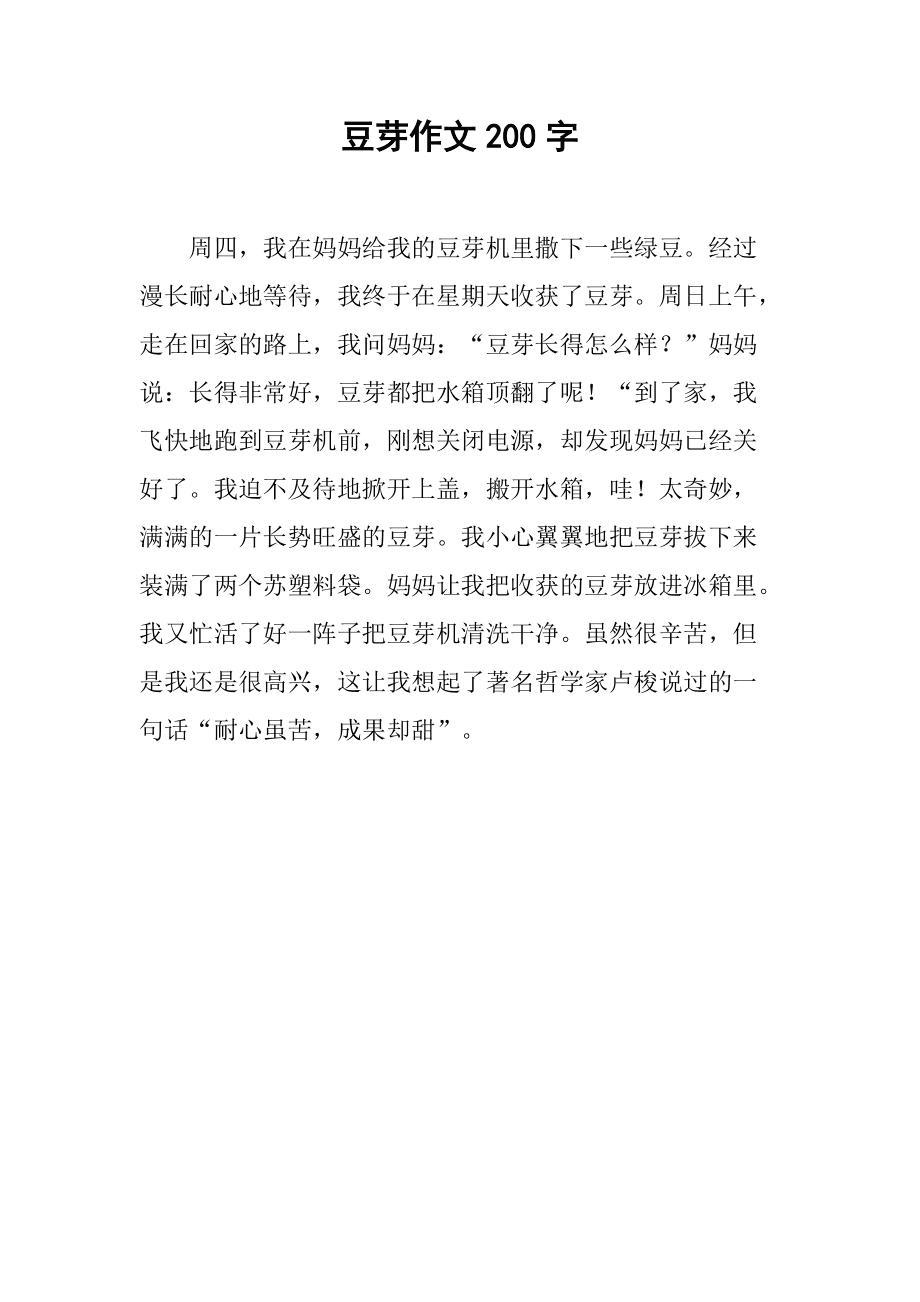 豆芽作文 200 字

周四，我在妈妈给我的豆芽机里撒下一些绿豆。经过漫长耐心地等待，我终于在星期天收获了豆芽。周日上午，走在回家的路上，我问妈妈：“豆芽长得怎么样？”妈妈说：长得非常好，豆芽都把水箱顶翻了呢！“到了家，我飞快地跑到豆芽机前，刚想关闭电源，却发现妈妈已经关好了。我迫不及待地掀开上盖，搬开水箱，哇！太奇妙，满满的一片长势旺盛的豆芽。我小心翼翼地把豆芽拔下来装满了两个苏塑料袋。妈妈让我把收获的豆芽放进冰箱里。我又忙活了好一阵子把豆芽机清洗干净。虽然很辛苦，但是我还是很高兴，这让我想起了著名哲学家卢梭说过的一句话“耐心虽苦，成果却甜”。